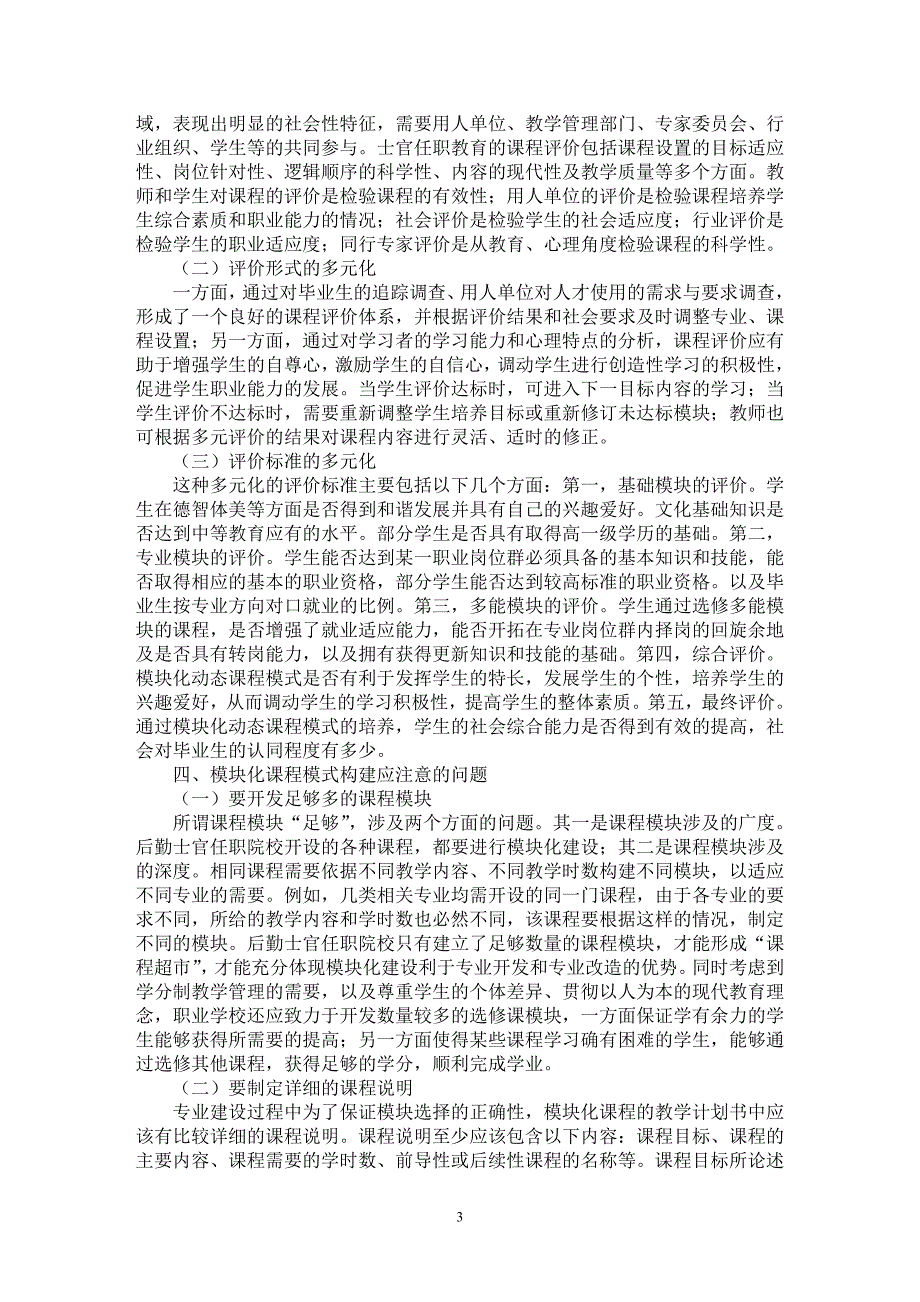 域，表现出明显的社会性特征，需要用人单位、教学管理部门、专家委员会、行业组织、学生等的共同参与。士官任职教育的课程评价包括课程设置的目标适应性、岗位针对性、逻辑顺序的科学性、内容的现代性及教学质量等多个方面。教师和学生对课程的评价是检验课程的有效性；用人单位的评价是检验课程培养学生综合素质和职业能力的情况；社会评价是检验学生的社会适应度；行业评价是检验学生的职业适应度；同行专家评价是从教育、心理角度检验课程的科学性。

（二）评价形式的多元化

一方面，通过对毕业生的追踪调查、用人单位对人才使用的需求与要求调查，形成了一个良好的课程评价体系，并根据评价结果和社会要求及时调整专业、课程设置；另一方面，通过对学习者的学习能力和心理特点的分析，课程评价应有助于增强学生的自尊心，激励学生的自信心，调动学生进行创造性学习的积极性，促进学生职业能力的发展。当学生评价达标时，可进入下一目标内容的学习；当学生评价不达标时，需要重新调整学生培养目标或重新修订未达标模块；教师也可根据多元评价的结果对课程内容进行灵活、适时的修正。

（三）评价标准的多元化

这种多元化的评价标准主要包括以下几个方面：第一，基础模块的评价。学生在德智体美等方面是否得到和谐发展并具有自己的兴趣爱好。文化基础知识是否达到中等教育应有的水平。部分学生是否具有取得高一级学历的基础。第二，专业模块的评价。学生能否达到某一职业岗位群必须具备的基本知识和技能，能否取得相应的基本的职业资格，部分学生能否达到较高标准的职业资格。以及毕业生按专业方向对口就业的比例。第三，多能模块的评价。学生通过选修多能模块的课程，是否增强了就业适应能力，能否开拓在专业岗位群内择岗的回旋余地及是否具有转岗能力，以及拥有获得更新知识和技能的基础。第四，综合评价。模块化动态课程模式是否有利于发挥学生的特长，发展学生的个性，培养学生的兴趣爱好，从而调动学生的学习积极性，提高学生的整体素质。第五，最终评价。通过模块化动态课程模式的培养，学生的社会综合能力是否得到有效的提高，社会对毕业生的认同程度有多少。

四、模块化课程模式构建应注意的问题

（一）要开发足够多的课程模块

所谓课程模块“足够”，涉及两个方面的问题。其一是课程模块涉及的广度。后勤士官任职院校开设的各种课程，都要进行模块化建设；其二是课程模块涉及的深度。相同课程需要依据不同教学内容、不同教学时数构建不同模块，以适应不同专业的需要。例如，几类相关专业均需开设的同一门课程，由于各专业的要求不同，所给的教学内容和学时数也必然不同，该课程要根据这样的情况，制定不同的模块。后勤士官任职院校只有建立了足够数量的课程模块，才能形成“课程超市”，才能充分体现模块化建设利于专业开发和专业改造的优势。同时考虑到学分制教学管理的需要，以及尊重学生的个体差异、贯彻以人为本的现代教育理念，职业学校还应致力于开发数量较多的选修课模块，一方面保证学有余力的学生能够获得所需要的提高；另一方面使得某些课程学习确有困难的学生，能够通过选修其他课程，获得足够的学分，顺利完成学业。

（二）要制定详细的课程说明

专业建设过程中为了保证模块选择的正确性，模块化课程的教学计划书中应该有比较详细的课程说明。课程说明至少应该包含以下内容：课程目标、课程的主要内容、课程需要的学时数、前导性或后续性课程的名称等。课程目标所论述

3